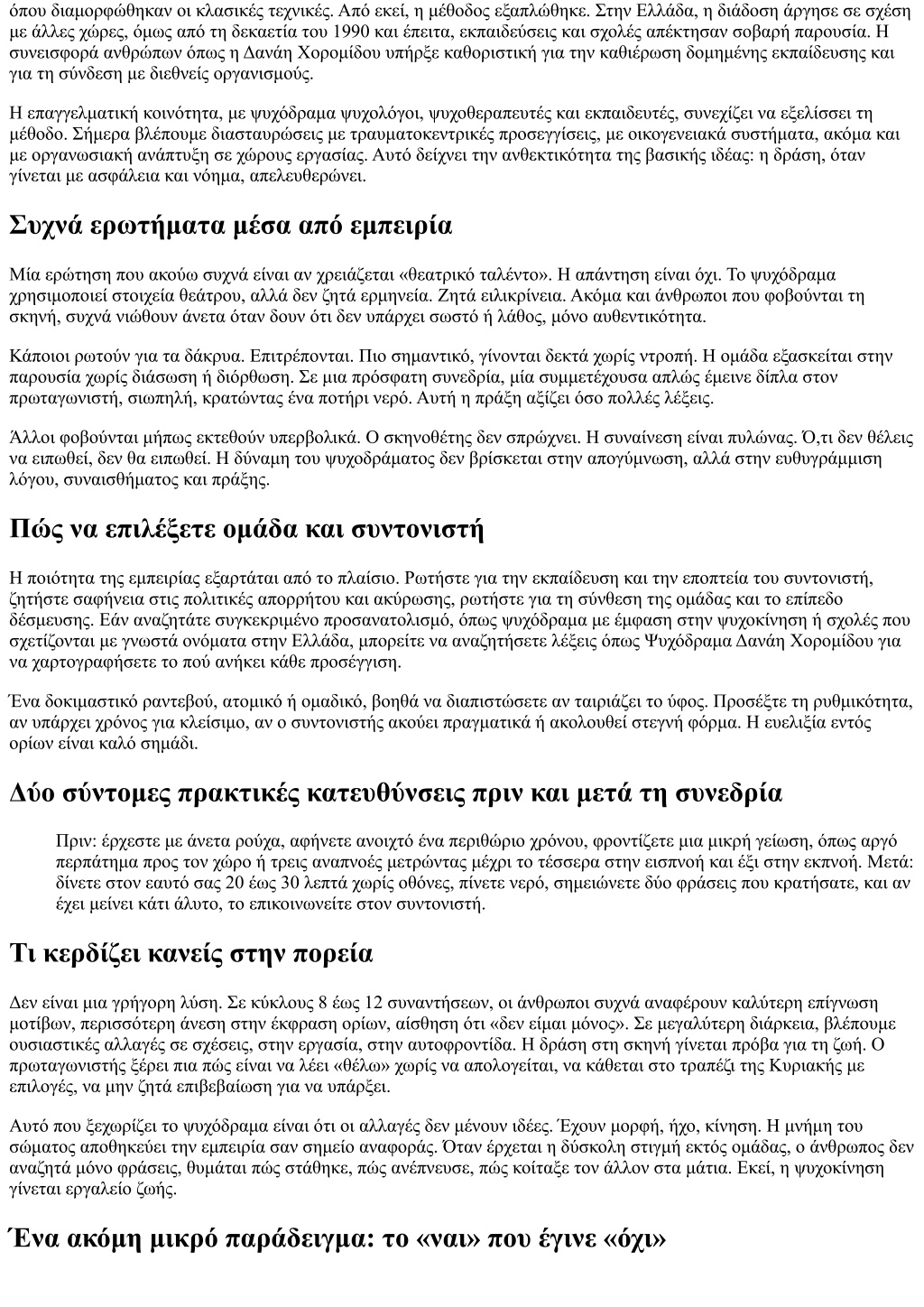 όπου διαμορφώθηκαν οι κλασικές τεχνικές. Από εκεί, η μέθοδος εξαπλώθηκε. Στην Ελλάδα, η διάδοση άργησε σε σχέση με άλλες χώρες, όμως από τη δεκαετία του 1990 και έπειτα, εκπαιδεύσεις και σχολές απέκτησαν σοβαρή παρουσία. Η συνεισφορά ανθρώπων όπως η Δανάη Χορομίδου υπήρξε καθοριστική για την καθιέρωση δομημένης εκπαίδευσης και για τη σύνδεση με διεθνείς οργανισμούς.

Η επαγγελματική κοινότητα, με ψυχόδραμα ψυχολόγοι, ψυχοθεραπευτές και εκπαιδευτές, συνεχίζει να εξελίσσει τη μέθοδο. Σήμερα βλέπουμε διασταυρώσεις με τραυματοκεντρικές προσεγγίσεις, με οικογενειακά συστήματα, ακόμα και με οργανωσιακή ανάπτυξη σε χώρους εργασίας. Αυτό δείχνει την ανθεκτικότητα της βασικής ιδέας: η δράση, όταν γίνεται με ασφάλεια και νόημα, απελευθερώνει.

Συχνά ερωτήματα μέσα από εμπειρία

Μία ερώτηση που ακούω συχνά είναι αν χρειάζεται «θεατρικό ταλέντο». Η απάντηση είναι όχι. Το ψυχόδραμα χρησιμοποιεί στοιχεία θεάτρου, αλλά δεν ζητά ερμηνεία. Ζητά ειλικρίνεια. Ακόμα και άνθρωποι που φοβούνται τη σκηνή, συχνά νιώθουν άνετα όταν δουν ότι δεν υπάρχει σωστό ή λάθος, μόνο αυθεντικότητα.

Κάποιοι ρωτούν για τα δάκρυα. Επιτρέπονται. Πιο σημαντικό, γίνονται δεκτά χωρίς ντροπή. Η ομάδα εξασκείται στην παρουσία χωρίς διάσωση ή διόρθωση. Σε μια πρόσφατη συνεδρία, μία συμμετέχουσα απλώς έμεινε δίπλα στον πρωταγωνιστή, σιωπηλή, κρατώντας ένα ποτήρι νερό. Αυτή η πράξη αξίζει όσο πολλές λέξεις.

Άλλοι φοβούνται μήπως εκτεθούν υπερβολικά. Ο σκηνοθέτης δεν σπρώχνει. Η συναίνεση είναι πυλώνας. Ό,τι δεν θέλεις να ειπωθεί, δεν θα ειπωθεί. Η δύναμη του ψυχοδράματος δεν βρίσκεται στην απογύμνωση, αλλά στην ευθυγράμμιση λόγου, συναισθήματος και πράξης.

Πώς να επιλέξετε ομάδα και συντονιστή

Η ποιότητα της εμπειρίας εξαρτάται από το πλαίσιο. Ρωτήστε για την εκπαίδευση και την εποπτεία του συντονιστή, ζητήστε σαφήνεια στις πολιτικές απορρήτου και ακύρωσης, ρωτήστε για τη σύνθεση της ομάδας και το επίπεδο δέσμευσης. Εάν αναζητάτε συγκεκριμένο προσανατολισμό, όπως ψυχόδραμα με έμφαση στην ψυχοκίνηση ή σχολές που σχετίζονται με γνωστά ονόματα στην Ελλάδα, μπορείτε να αναζητήσετε λέξεις όπως Ψυχόδραμα Δανάη Χορομίδου για να χαρτογραφήσετε το πού ανήκει κάθε προσέγγιση.

Ένα δοκιμαστικό ραντεβού, ατομικό ή ομαδικό, βοηθά να διαπιστώσετε αν ταιριάζει το ύφος. Προσέξτε τη ρυθμικότητα, αν υπάρχει χρόνος για κλείσιμο, αν ο συντονιστής ακούει πραγματικά ή ακολουθεί στεγνή φόρμα. Η ευελιξία εντός ορίων είναι καλό σημάδι.

Δύο σύντομες πρακτικές κατευθύνσεις πριν και μετά τη συνεδρία

Πριν: έρχεστε με άνετα ρούχα, αφήνετε ανοιχτό ένα περιθώριο χρόνου, φροντίζετε μια μικρή γείωση, όπως αργό περπάτημα προς τον χώρο ή τρεις αναπνοές μετρώντας μέχρι το τέσσερα στην εισπνοή και έξι στην εκπνοή. Μετά: δίνετε στον εαυτό σας 20 έως 30 λεπτά χωρίς οθόνες, πίνετε νερό, σημειώνετε δύο φράσεις που κρατήσατε, και αν έχει μείνει κάτι άλυτο, το επικοινωνείτε στον συντονιστή.

Τι κερδίζει κανείς στην πορεία

Δεν είναι μια γρήγορη λύση. Σε κύκλους 8 έως 12 συναντήσεων, οι άνθρωποι συχνά αναφέρουν καλύτερη επίγνωση μοτίβων, περισσότερη άνεση στην έκφραση ορίων, αίσθηση ότι «δεν είμαι μόνος». Σε μεγαλύτερη διάρκεια, βλέπουμε ουσιαστικές αλλαγές σε σχέσεις, στην εργασία, στην αυτοφροντίδα. Η δράση στη σκηνή γίνεται πρόβα για τη ζωή. Ο πρωταγωνιστής ξέρει πια πώς είναι να λέει «θέλω» χωρίς να απολογείται, να κάθεται στο τραπέζι της Κυριακής με επιλογές, να μην ζητά επιβεβαίωση για να υπάρξει.

Αυτό που ξεχωρίζει το ψυχόδραμα είναι ότι οι αλλαγές δεν μένουν ιδέες. Έχουν μορφή, ήχο, κίνηση. Η μνήμη του σώματος αποθηκεύει την εμπειρία σαν σημείο αναφοράς. Όταν έρχεται η δύσκολη στιγμή εκτός ομάδας, ο άνθρωπος δεν αναζητά μόνο φράσεις, θυμάται πώς στάθηκε, πώς ανέπνευσε, πώς κοίταξε τον άλλον στα μάτια. Εκεί, η ψυχοκίνηση γίνεται εργαλείο ζωής.

Ένα ακόμη μικρό παράδειγμα: το «ναι» που έγινε «όχι»